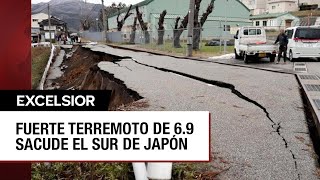 EXCELSIOR

FUERTE TERREMOTO DE 6.9 SACUDE EL SUR DE JAPÓN